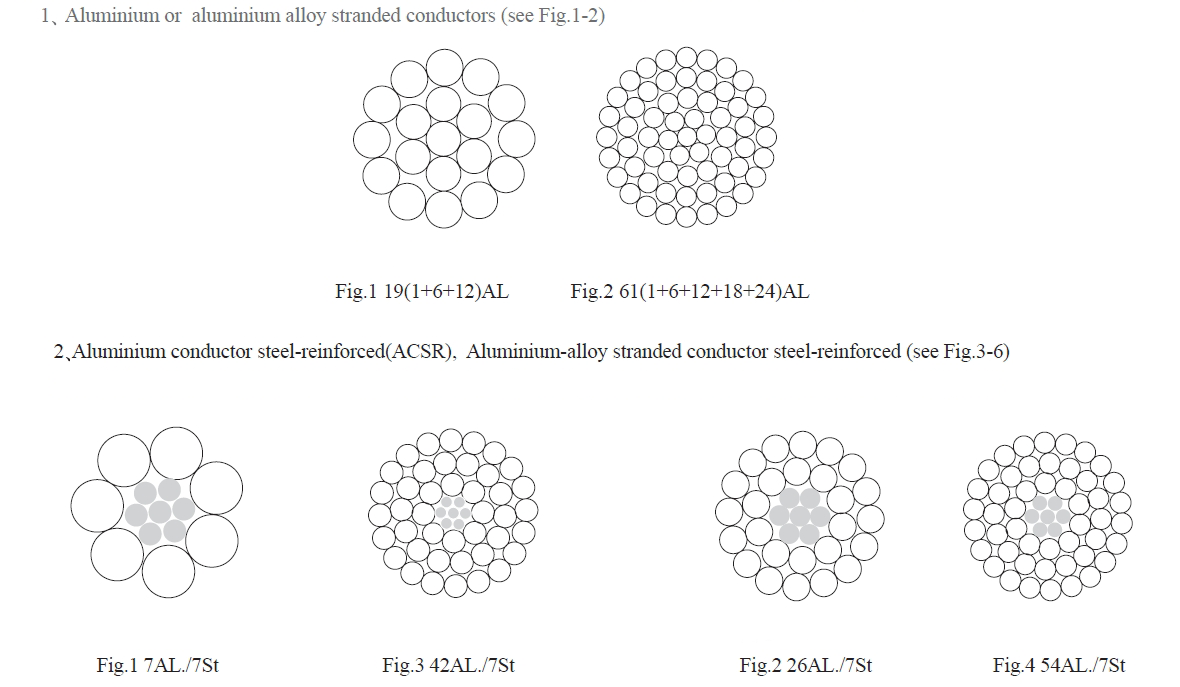 1、Aluminium or aluminium alloy stranded conductors (see Fig.1-2)

Fig.1 19(1+6+12)AL

Fig.2 61(1+6+12+18+24)AL

2、Aluminium conductor steel-reinforced(ACSR), Aluminium-alloy stranded conductor steel-reinforced (see Fig.3-6)

Fig.1 7AL./7St

Fig.3 42AL./7St

Fig.2 26AL./7St

Fig.4 54AL./7St